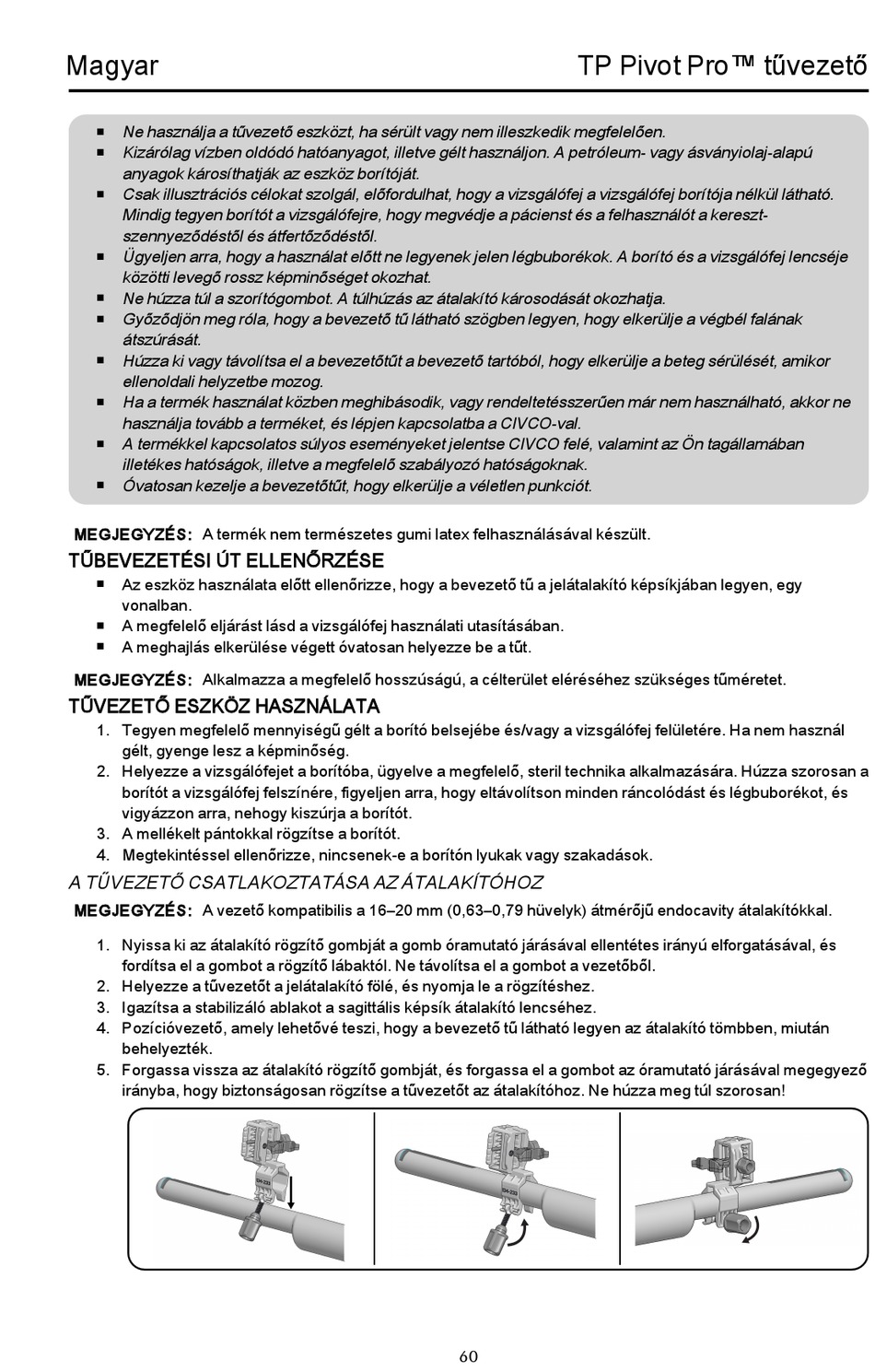 Magyar

TP Pivot Pro™ tűvezető

■ Ne használja a tűvezető eszközt, ha sérült vagy nem illeszkedik megfelelően.
■ Kizárólag vízben oldódó hatóanyagot, illetve gélt használjon. A petróleum- vagy ásványiolaj-alapú anyagok károsíthatják az eszköz borítóját.
■ Csak illusztrációs célokat szolgál, előfordulhat, hogy a vizsgálófej a vizsgálófej borítója nélkül látható. Mindig tegyen borítót a vizsgálófejre, hogy megvédje a pácienst és a felhasználót a keresztszennyeződéstől és átfertőződéstől.
■ Ügyeljen arra, hogy a használat előtt ne legyenek jelen légbuborékok. A borító és a vizsgálófej lencséje közötti levegő rossz képminőséget okozhat.
■ Ne húzza túl a szorítógombot. A túlhúzás az átalakító károsodását okozhatja.
■ Győződjön meg róla, hogy a bevezető tű látható szögben legyen, hogy elkerülje a végbél falának átszúrását.
■ Húzza ki vagy távolítsa el a bevezetőtűt a bevezető tartóból, hogy elkerülje a beteg sérülését, amikor ellenoldali helyzetbe mozog.
■ Ha a termék használat közben meghibásodik, vagy rendeltetésszerűen már nem használható, akkor ne használja tovább a terméket, és lépjen kapcsolatba a CIVCO-val.
■ A termékkel kapcsolatos súlyos eseményeket jelentse CIVCO felé, valamint az Ön tagállamában illetékes hatóságok, illetve a megfelelő szabályozó hatóságoknak.
■ Óvatosan kezelje a bevezetőtűt, hogy elkerülje a véletlen punkciót.

MEGJEGYZÉS: A termék nem természetes gumi latex felhasználásával készült.

TŰBEVEZETÉSI ÚT ELLENŐRZÉSE
■ Az eszköz használata előtt ellenőrizze, hogy a bevezető tű a jelátalakító képsíkjában legyen, egy vonalban.
■ A megfelelő eljárást lásd a vizsgálófej használati utasításában.
■ A meghajlás elkerülése végett óvatosan helyezze be a tűt.

MEGJEGYZÉS: Alkalmazza a megfelelő hosszúságú, a célterület eléréséhez szükséges tűméretet.

TŰVEZETŐ ESZKÖZ HASZNÁLATA
1. Tegyen megfelelő mennyiségű gélt a borító belsejébe és/vagy a vizsgálófej felületére. Ha nem használ gélt, gyenge lesz a képminőség.
2. Helyezze a vizsgálófejet a borítóba, ügyelve a megfelelő, steril technika alkalmazására. Húzza szorosan a borítót a vizsgálófej felszínére, figyeljen arra, hogy eltávolítson minden ráncolódást és légbuborékot, és vigyázzon arra, nehogy kiszúrja a borítót.
3. A mellékelt pántokkal rögzítse a borítót.
4. Megtekintéssel ellenőrizze, nincsenek-e a borítón lyukak vagy szakadások.

A TŰVEZETŐ CSATLAKOZTATÁSA AZ ÁTALAKÍTÓHOZ
MEGJEGYZÉS: A vezető kompatibilis a 16–20 mm (0,63–0,79 hüvelyk) átmérőjű endocavity átalakítókkal.

1. Nyissa ki az átalakító rögzítő gombját a gomb óramutató járásával ellentétes irányú elforgatásával, és fordítsa el a gombot a rögzítő lábaktól. Ne távolítsa el a gombot a vezetőből.
2. Helyezze a tűvezetőt a jelátalakító fölé, és nyomja le a rögzítéshez.
3. Igazítsa a stabilizáló ablakot a sagittális képsík átalakító lencséhez.
4. Pozícióvezető, amely lehetővé teszi, hogy a bevezető tű látható legyen az átalakító tömbben, miután behelyezték.
5. Forgassa vissza az átalakító rögzítő gombját, és forgassa el a gombot az óramutató járásával megegyező irányba, hogy biztonságosan rögzítse a tűvezetőt az átalakítóhoz. Ne húzza meg túl szorosan!

60